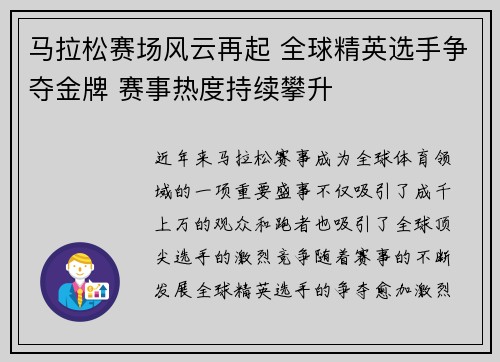 马拉松赛场风云再起 全球精英选手争夺金牌 赛事热度持续攀升

近年来马拉松赛事成为全球体育领域的一项重要盛事不仅吸引了成千上万的观众和跑者也吸引了全球顶尖选手的激烈竞争随着赛事的不断发展全球精英选手的争夺愈加激烈